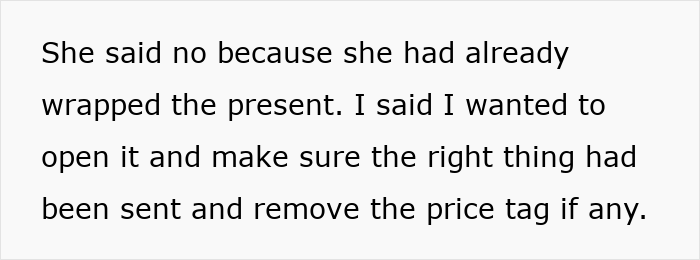 She said no because she had already wrapped the present. I said I wanted to open it and make sure the right thing had been sent and remove the price tag if any.